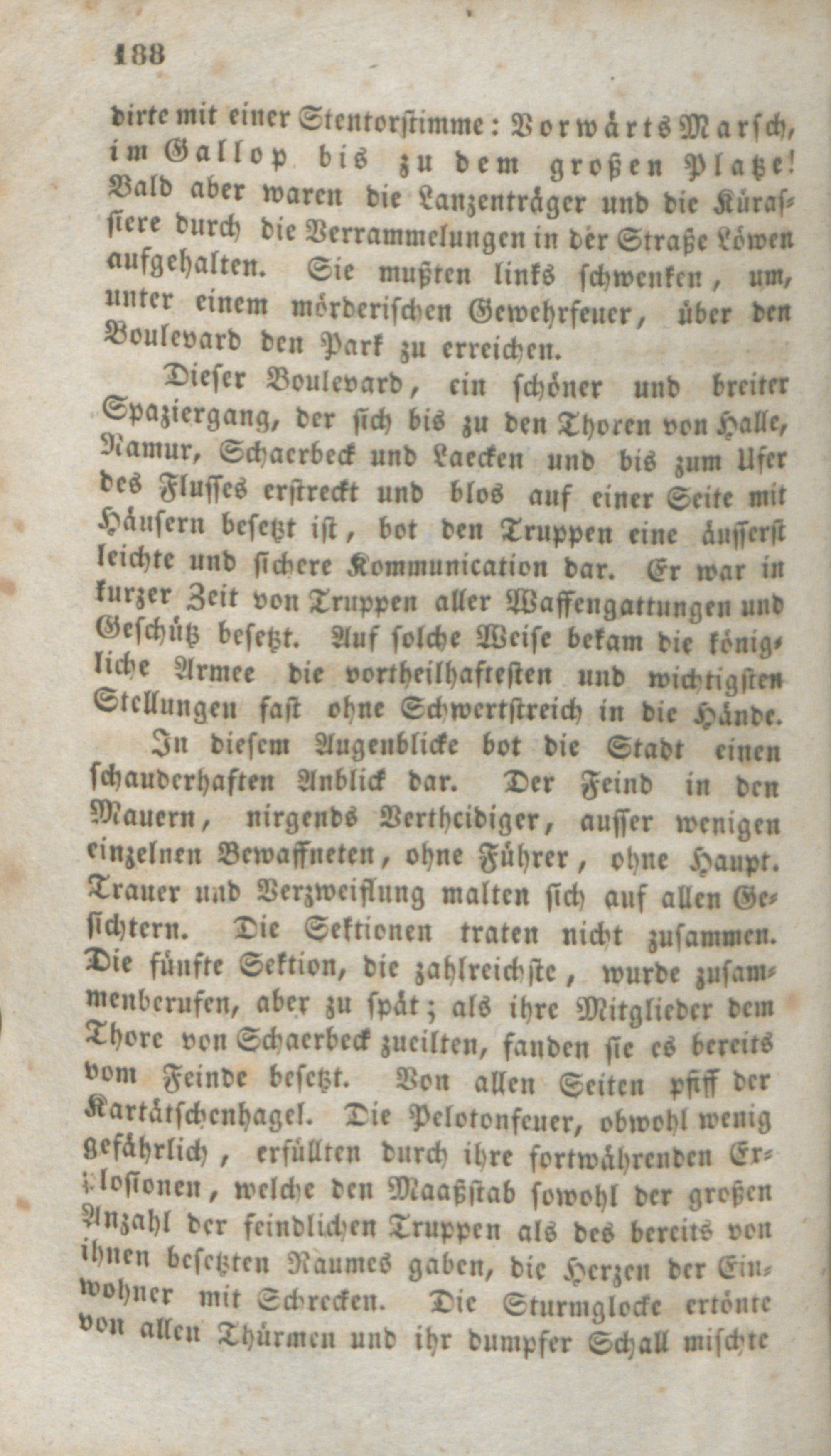 188

dirte mit einer Stentorstimme: Vorwärts Marsch, im Gallop bis zu dem großen Platze! Bald aber waren die Lanzenträger und die Kürassiere durch die Verrammelungen in der Straße Löwen aufgehalten. Sie mußten links schwenken, um, unter einem mörderischen Gewehrfeuer, über den Boulevard den Park zu erreichen.

Dieser Boulevard, ein schöner und breiter Spaziergang, der sich bis zu den Thoren von Halle, Namur, Schaerbeck und Laecken und bis zum Ufer des Flusses erstreckt und blos auf einer Seite mit Häusern besetzt ist, bot den Truppen eine äusserst leichte und sichere Kommunication dar. Er war in kurzer Zeit von Truppen aller Waffengattungen und Geschütz besetzt. Auf solche Weise bekam die königliche Armee die vortheilhaftesten und wichtigsten Stellungen fast ohne Schwertstreich in die Hände.

In diesem Augenblicke bot die Stadt einen schauderhaften Anblick dar. Der Feind in den Mauern, nirgends Vertheidiger, ausser wenigen einzelnen Bewaffneten, ohne Führer, ohne Haupt. Trauer und Verzweiflung malten sich auf allen Gesichtern. Die Sektionen traten nicht zusammen. Die fünfte Sektion, die zahlreichste, wurde zusammenberufen, aber zu spät; als ihre Mitglieder dem Thore von Schaerbeck zueilten, fanden sie es bereits vom Feinde besetzt. Von allen Seiten pfiff der Kartätschenhagel. Die Pelotonfeuer, obwohl wenig gefährlich, erfüllten durch ihre fortwährenden Explosionen, welche den Maaßstab sowohl der großen Anzahl der feindlichen Truppen als des bereits von ihnen besetzten Raumes gaben, die Herzen der Einwohner mit Schrecken. Die Sturmglocke ertönte von allen Thürmen und ihr dumpfer Schall mischte